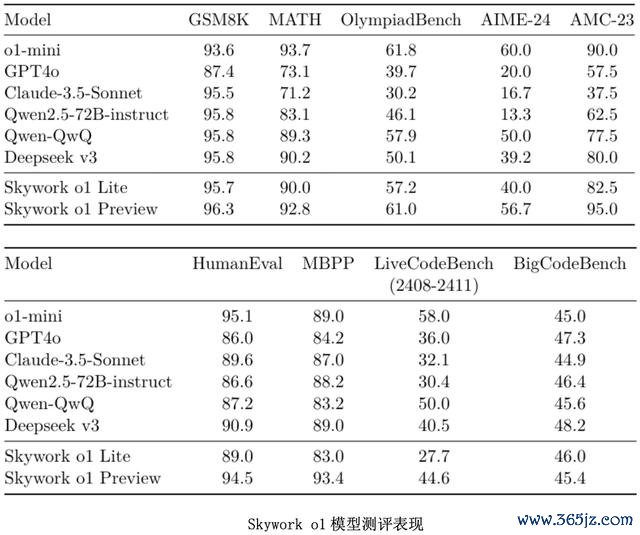 | Model | GSM8K | MATH | OlympiadBench | AIME-24 | AMC-23 |
|---|---|---|---|---|---|
| o1-mini | 93.6 | 93.7 | 61.8 | 60.0 | 90.0 |
| GPT4o | 87.4 | 73.1 | 39.7 | 20.0 | 57.5 |
| Claude-3.5-Sonnet | 95.5 | 71.2 | 30.2 | 16.7 | 37.5 |
| Qwen2.5-72B-instruct | 95.8 | 83.1 | 46.1 | 13.3 | 62.5 |
| Qwen-QwQ | 95.8 | 89.3 | 57.9 | 50.0 | 77.5 |
| Deepseek v3 | 95.8 | 90.2 | 50.1 | 39.2 | 80.0 |
| Skywork o1 Lite | 95.7 | 90.0 | 57.2 | 40.0 | 82.5 |
| Skywork o1 Preview | 96.3 | 92.8 | 61.0 | 56.7 | 95.0 |

| Model | HumanEval | MBPP | LiveCodeBench (2408-2411) | BigCodeBench |
|---|---|---|---|---|
| o1-mini | 95.1 | 89.0 | 58.0 | 45.0 |
| GPT4o | 86.0 | 84.2 | 36.0 | 47.3 |
| Claude-3.5-Sonnet | 89.6 | 87.0 | 32.1 | 44.9 |
| Qwen2.5-72B-instruct | 86.6 | 88.2 | 30.4 | 46.4 |
| Qwen-QwQ | 87.2 | 83.2 | 50.0 | 45.6 |
| Deepseek v3 | 90.9 | 89.0 | 40.5 | 48.2 |
| Skywork o1 Lite | 89.0 | 83.0 | 27.7 | 46.0 |
| Skywork o1 Preview | 94.5 | 93.4 | 44.6 | 45.4 |

Skywork o1 模型测评表现

www.365jz.com